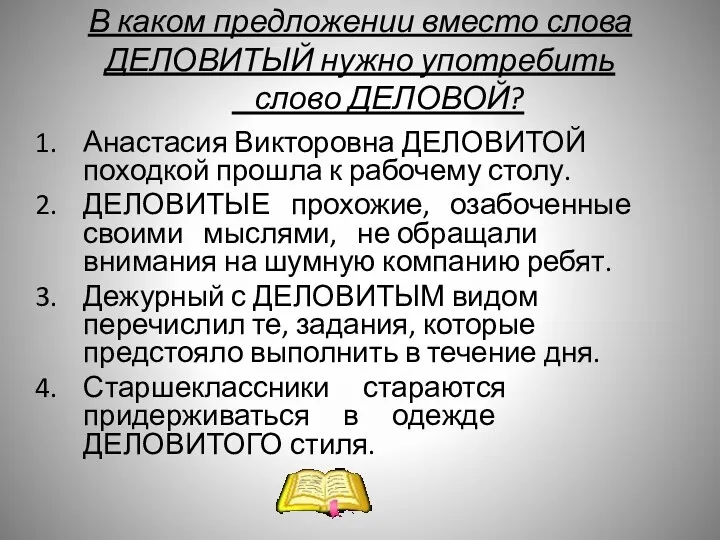 В каком предложении вместо слова ДЕЛОВИТЫЙ нужно употребить слово ДЕЛОВОЙ?

1. Анастасия Викторовна ДЕЛОВИТОЙ походкой прошла к рабочему столу.
2. ДЕЛОВИТЫЕ прохожие, озабоченные своими мыслями, не обращали внимания на шумную компанию ребят.
3. Дежурный с ДЕЛОВИТЫМ видом перечислил те, задания, которые предстояло выполнить в течение дня.
4. Старшеклассники стараются придерживаться в одежде ДЕЛОВИТОГО стиля.